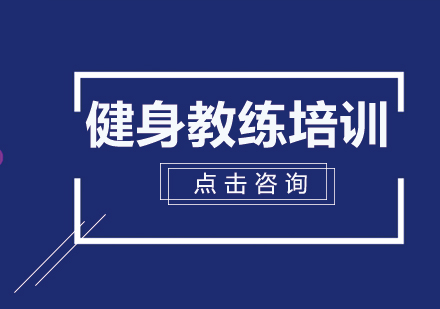 健身教练培训

点击咨询